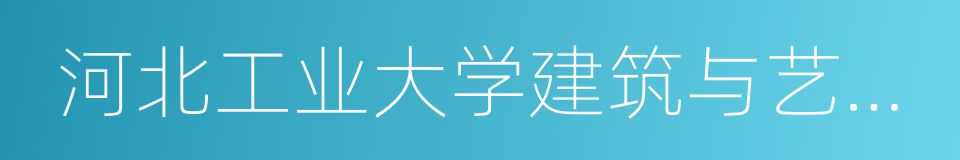 河北工业大学建筑与艺...